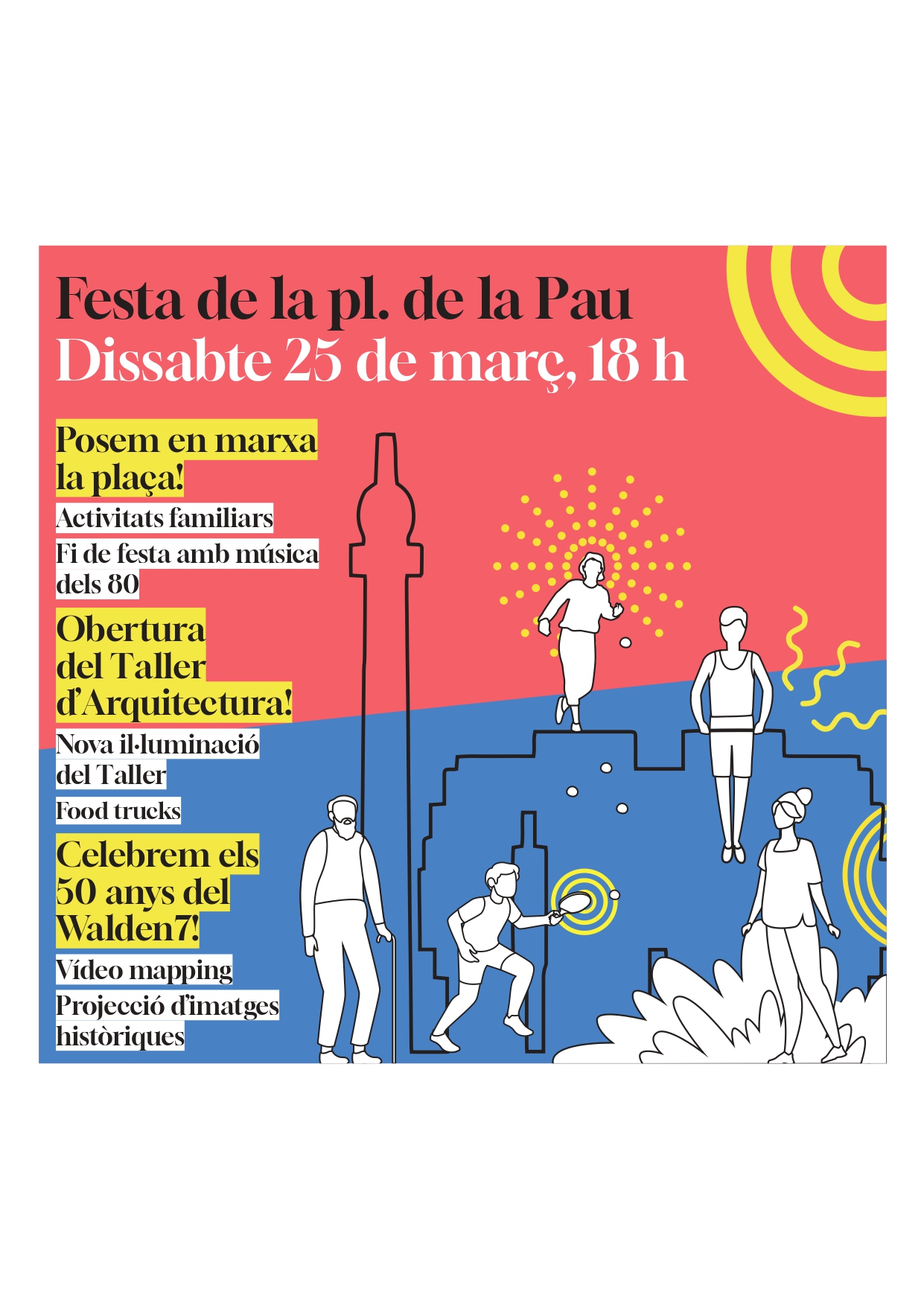 Festa de la pl. de la Pau
Dissabte 25 de març, 18 h

Posem en marxa la plaça!

Activitats familiars

Fi de festa amb música dels 80

Obertura del Taller d'Arquitectura!

Nova il·luminació del Taller

Food trucks

Celebrem els 50 anys del Walden7!

Vídeo mapping

Projecció d'imatges històriques